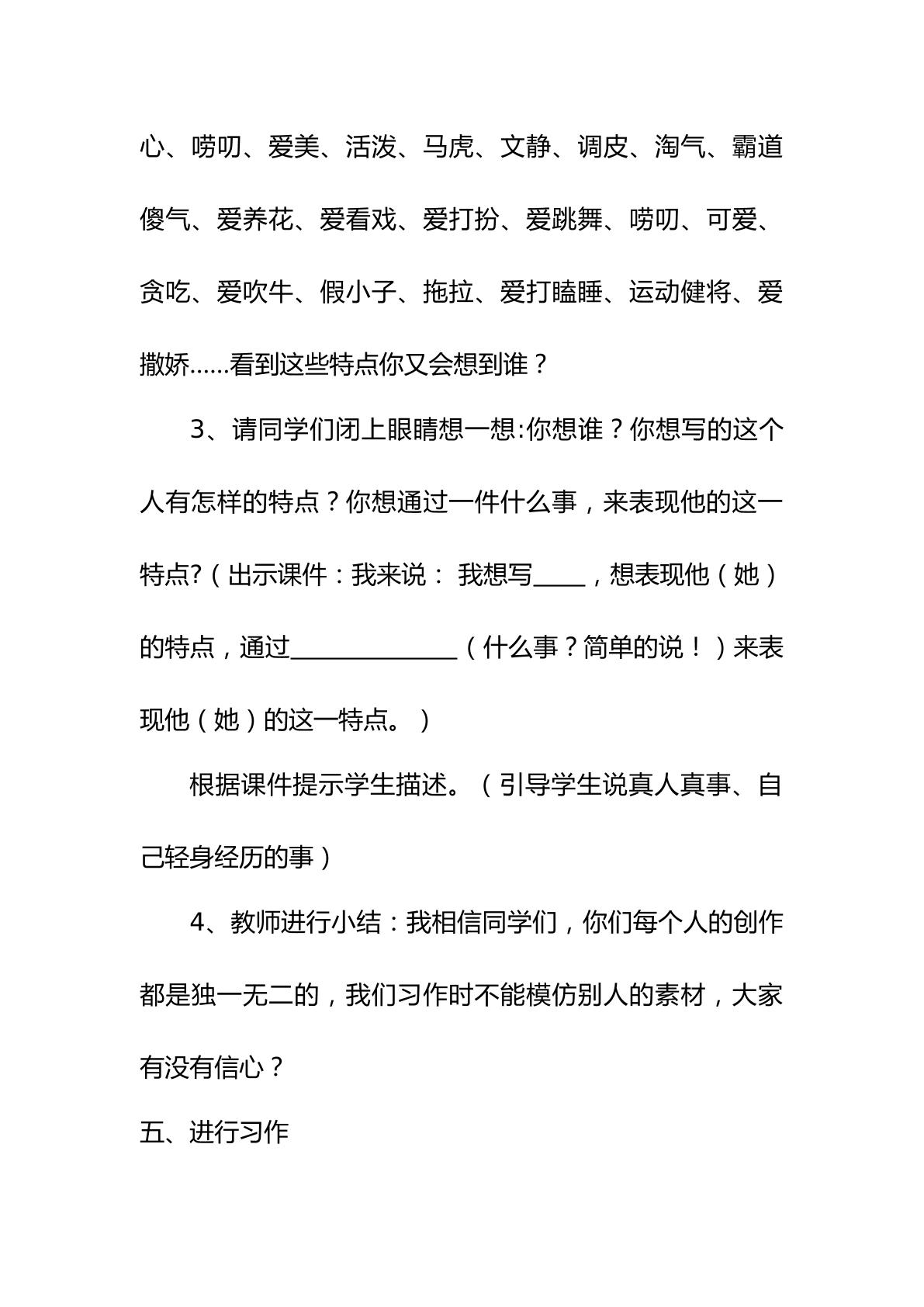 心、唠叨、爱美、活泼、马虎、文静、调皮、淘气、霸道傻气、爱养花、爱看戏、爱打扮、爱跳舞、唠叨、可爱、贪吃、爱吹牛、假小子、拖拉、爱打瞌睡、运动健将、爱撒娇……看到这些特点你又会想到谁？

3、请同学们闭上眼睛想一想:你想谁？你想写的这个人有怎样的特点？你想通过一件什么事，来表现他的这一特点?（出示课件：我来说： 我想写____，想表现他（她）的特点，通过____（什么事？简单的说！）来表现他（她）的这一特点。）

根据课件提示学生描述。（引导学生说真人真事、自己轻身经历的事）

4、教师进行小结：我相信同学们，你们每个人的创作都是独一无二的，我们习作时不能模仿别人的素材，大家有没有信心？

五、进行习作